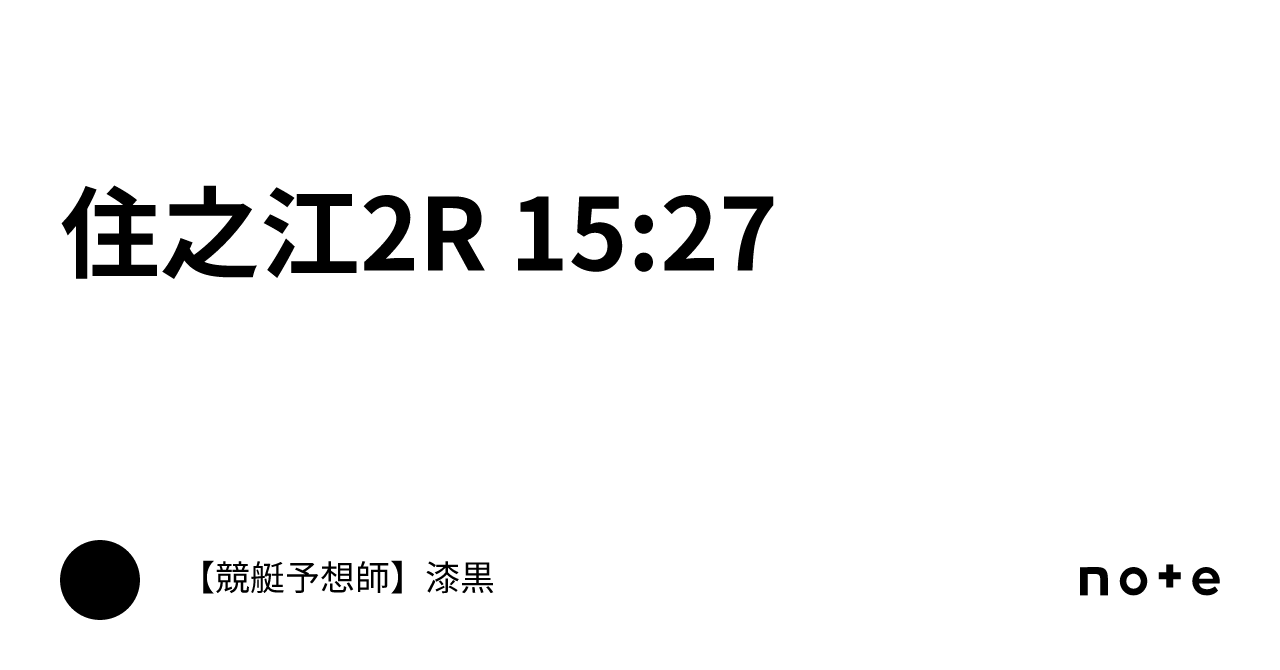 住之江2R 15:27

【競艇予想師】漆黒

note